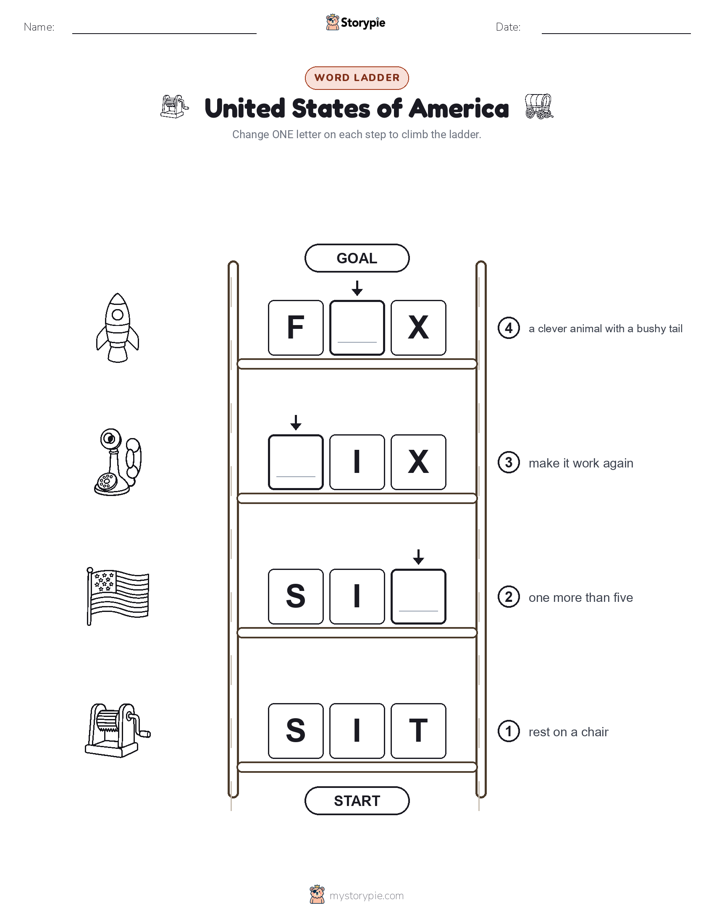 Name:

Storypie

Date:

WORD LADDER

United States of America

Change ONE letter on each step to climb the ladder.

GOAL

F X

4 a clever animal with a bushy tail

I X

3 make it work again

S I

2 one more than five

S I T

1 rest on a chair

START

mystorypie.com